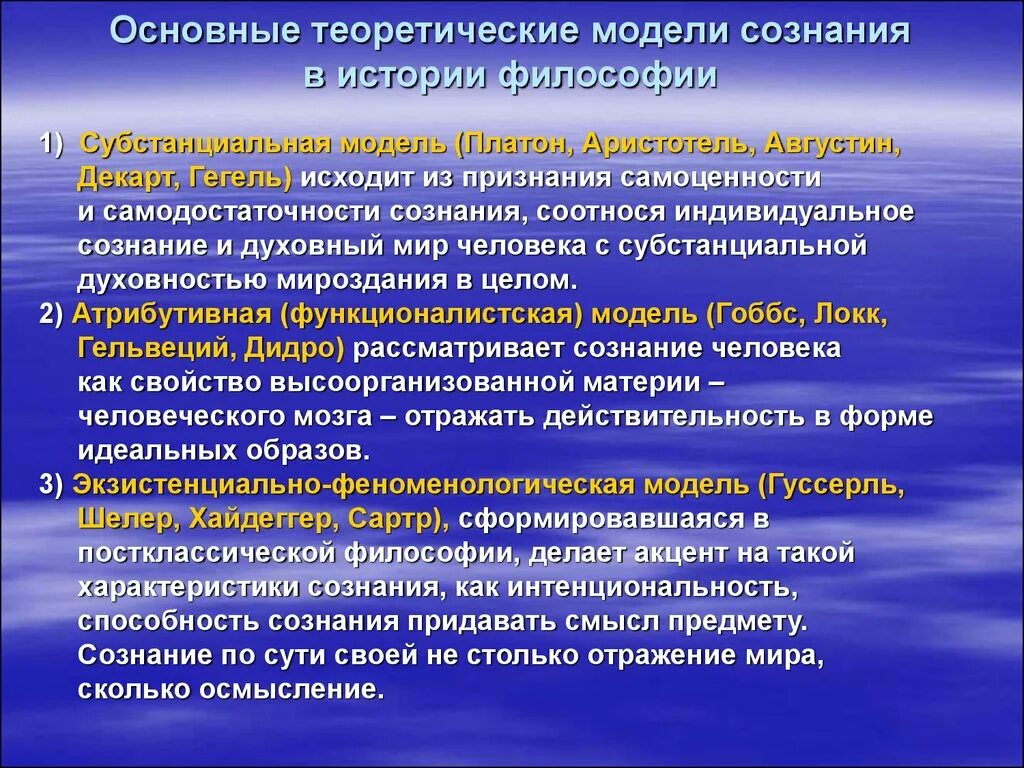 Основные теоретические модели сознания в истории философии

1) Субстанциальная модель (Платон, Аристотель, Августин, Декарт, Гегель) исходит из признания самоценности и самодостаточности сознания, соотнося индивидуальное сознание и духовный мир человека с субстанциальной духовностью мироздания в целом.

2) Атрибутивная (функционалистская) модель (Гоббс, Локк, Гельвеций, Дидро) рассматривает сознание человека как свойство высоорганизованной материи – человеческого мозга – отражать действительность в форме идеальных образов.

3) Экзистенциально-феноменологическая модель (Гуссерль, Шелер, Хайдеггер, Сартр), сформировавшаяся в постклассической философии, делает акцент на такой характеристики сознания, как интенциональность, способность сознания придавать смысл предмету. Сознание по сути своей не столько отражение мира, сколько осмысление.